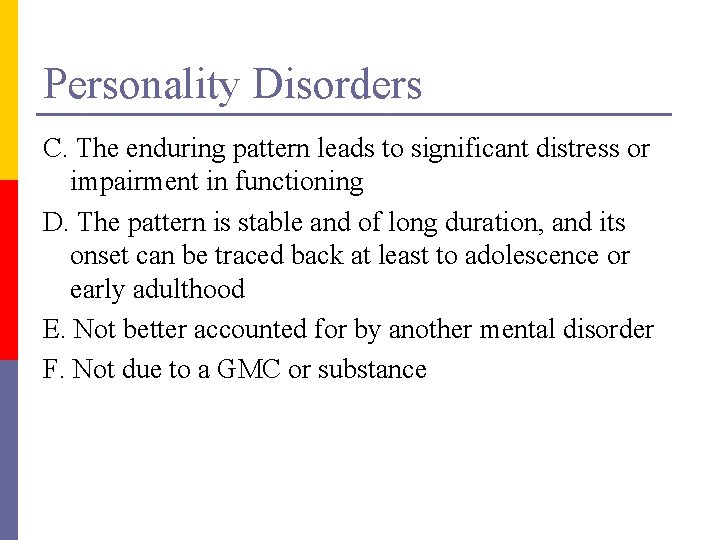 Personality Disorders

C. The enduring pattern leads to significant distress or impairment in functioning

D. The pattern is stable and of long duration, and its onset can be traced back at least to adolescence or early adulthood

E. Not better accounted for by another mental disorder

F. Not due to a GMC or substance